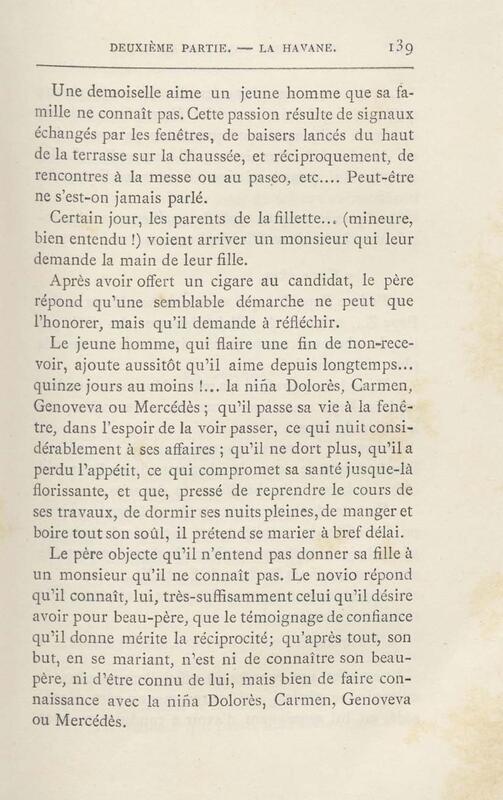 DEUXIÈME PARTIE. — LA HAVANE. 139

Une demoiselle aime un jeune homme que sa famille ne connaît pas. Cette passion résulte de signaux échangés par les fenêtres, de baisers lancés du haut de la terrasse sur la chaussée, et réciproquement, de rencontres à la messe ou au paseo, etc.... Peut-être ne s'est-on jamais parlé.

Certain jour, les parents de la fillette... (mineure, bien entendu !) voient arriver un monsieur qui leur demande la main de leur fille.

Après avoir offert un cigare au candidat, le père répond qu'une semblable démarche ne peut que l'honorer, mais qu'il demande à réfléchir.

Le jeune homme, qui flaire une fin de non-recevoir, ajoute aussitôt qu'il aime depuis longtemps... quinze jours au moins !... la niña Dolorès, Carmen, Genoveva ou Mercédès ; qu'il passe sa vie à la fenêtre, dans l'espoir de la voir passer, ce qui nuit considérablement à ses affaires ; qu'il ne dort plus, qu'il a perdu l'appétit, ce qui compromet sa santé jusque-là florissante, et que, pressé de reprendre le cours de ses travaux, de dormir ses nuits pleines, de manger et boire tout son soûl, il prétend se marier à bref délai.

Le père objecte qu'il n'entend pas donner sa fille à un monsieur qu'il ne connaît pas. Le novio répond qu'il connaît, lui, très-suffisamment celui qu'il désire avoir pour beau-père, que le témoignage de confiance qu'il donne mérite la réciprocité; qu'après tout, son but, en se mariant, n'est ni de connaître son beau-père, ni d'être connu de lui, mais bien de faire connaissance avec la niña Dolorès, Carmen, Genoveva ou Mercédès.